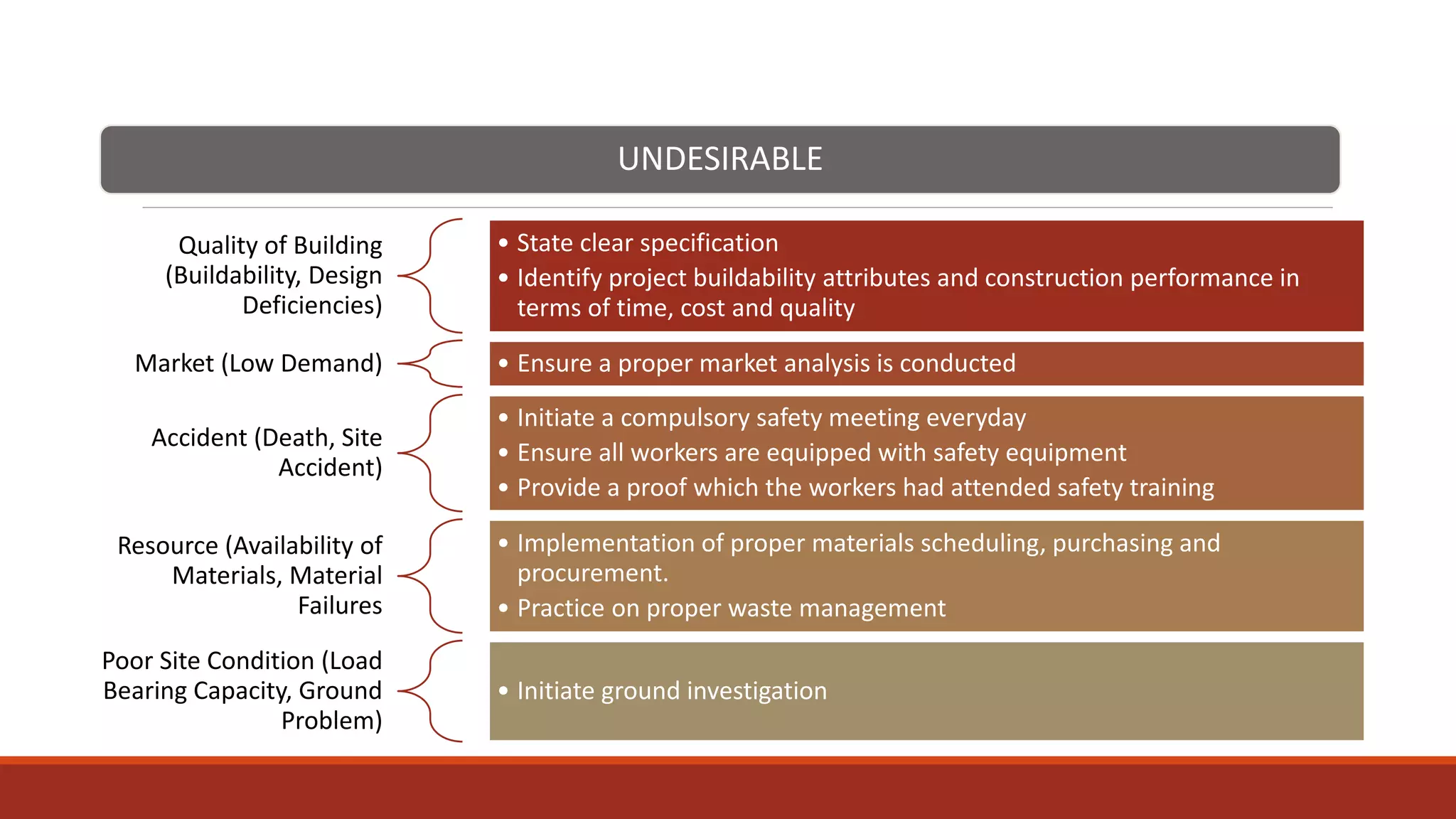 UNDESIRABLE

Quality of Building (Buildability, Design Deficiencies)

• State clear specification
• Identify project buildability attributes and construction performance in terms of time, cost and quality

Market (Low Demand)

• Ensure a proper market analysis is conducted

Accident (Death, Site Accident)

• Initiate a compulsory safety meeting everyday
• Ensure all workers are equipped with safety equipment
• Provide a proof which the workers had attended safety training

Resource (Availability of Materials, Material Failures

• Implementation of proper materials scheduling, purchasing and procurement.
• Practice on proper waste management

Poor Site Condition (Load Bearing Capacity, Ground Problem)

• Initiate ground investigation